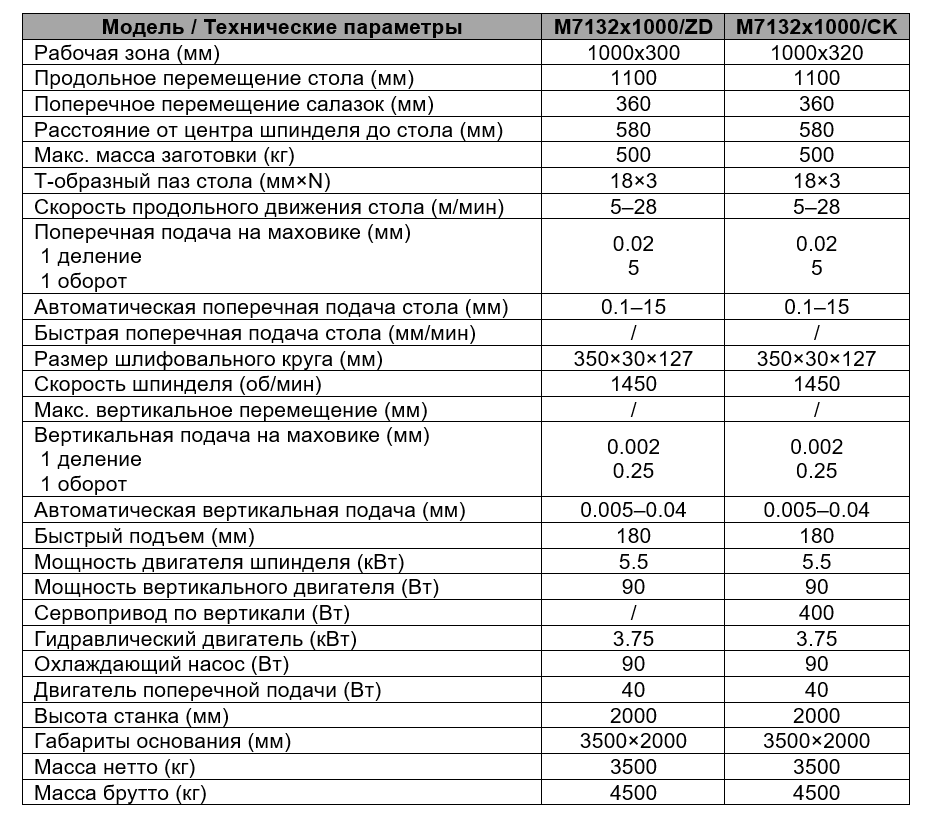 | Модель / Технические параметры | M7132x1000/ZD | M7132x1000/CK |
|---|---|---|
| Рабочая зона (мм) | 1000x300 | 1000x320 |
| Продольное перемещение стола (мм) | 1100 | 1100 |
| Поперечное перемещение салазок (мм) | 360 | 360 |
| Расстояние от центра шпинделя до стола (мм) | 580 | 580 |
| Макс. масса заготовки (кг) | 500 | 500 |
| Т-образный паз стола (мм×N) | 18×3 | 18×3 |
| Скорость продольного движения стола (м/мин) | 5–28 | 5–28 |
| Поперечная подача на маховике (мм) 1 деление 1 оборот | 0.02 5 | 0.02 5 |
| Автоматическая поперечная подача стола (мм) | 0.1–15 | 0.1–15 |
| Быстрая поперечная подача стола (мм/мин) | / | / |
| Размер шлифовального круга (мм) | 350×30×127 | 350×30×127 |
| Скорость шпинделя (об/мин) | 1450 | 1450 |
| Макс. вертикальное перемещение (мм) | / | / |
| Вертикальная подача на маховике (мм) 1 деление 1 оборот | 0.002 0.25 | 0.002 0.25 |
| Автоматическая вертикальная подача (мм) | 0.005–0.04 | 0.005–0.04 |
| Быстрый подъем (мм) | 180 | 180 |
| Мощность двигателя шпинделя (кВт) | 5.5 | 5.5 |
| Мощность вертикального двигателя (Вт) | 90 | 90 |
| Сервопривод по вертикали (Вт) | / | 400 |
| Гидравлический двигатель (кВт) | 3.75 | 3.75 |
| Охлаждающий насос (Вт) | 90 | 90 |
| Двигатель поперечной подачи (Вт) | 40 | 40 |
| Высота станка (мм) | 2000 | 2000 |
| Габариты основания (мм) | 3500×2000 | 3500×2000 |
| Масса нетто (кг) | 3500 | 3500 |
| Масса брутто (кг) | 4500 | 4500 |